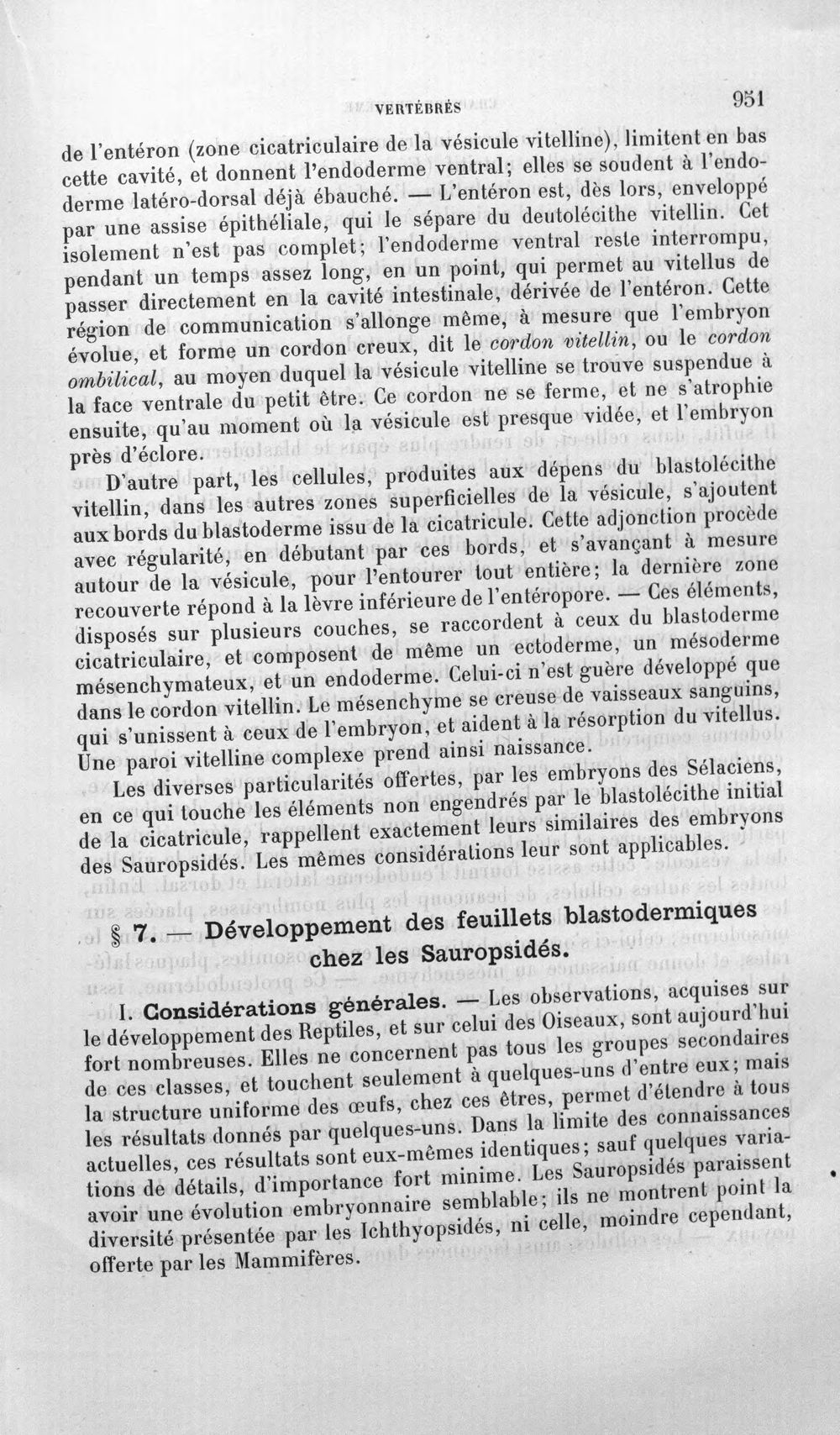 VERTÉBRÉS 951

de l'entéron (zone cicatriculaire de la vésicule vitelline), limitent en bas cette cavité, et donnent l'endoderme ventral; elles se soudent à l'endoderme latéro-dorsal déjà ébauché. — L'entéron est, dès lors, enveloppé par une assise épithéliale, qui le sépare du deutolécithe vitellin. Cet isolement n'est pas complet; l'endoderme ventral reste interrompu, pendant un temps assez long, en un point, qui permet au vitellus de passer directement en la cavité intestinale, dérivée de l'entéron. Cette région de communication s'allonge même, à mesure que l'embryon évolue, et forme un cordon creux, dit le cordon vitellin, ou le cordon ombilical, au moyen duquel la vésicule vitelline se trouve suspendue à la face ventrale du petit être. Ce cordon ne se ferme, et ne s'atrophie ensuite, qu'au moment où la vésicule est presque vidée, et l'embryon près d'éclore.

D'autre part, les cellules, produites aux dépens du blastolécithe vitellin, dans les autres zones superficielles de la vésicule, s'ajoutent aux bords du blastoderme issu de la cicatricule. Cette adjonction procède avec régularité, en débutant par ces bords, et s'avançant à mesure autour de la vésicule, pour l'entourer tout entière; la dernière zone recouverte répond à la lèvre inférieure de l'entéropore. — Ces éléments, disposés sur plusieurs couches, se raccordent à ceux du blastoderme cicatriculaire, et composent de même un ectoderme, un mésoderme mésenchymateux, et un endoderme. Celui-ci n'est guère développé que dans le cordon vitellin. Le mésenchyme se creuse de vaisseaux sanguins, qui s'unissent à ceux de l'embryon, et aident à la résorption du vitellus. Une paroi vitelline complexe prend ainsi naissance.

Les diverses particularités offertes, par les embryons des Sélaciens, en ce qui touche les éléments non engendrés par le blastolécithe initial de la cicatricule, rappellent exactement leurs similaires des embryons des Sauropsidés. Les mêmes considérations leur sont applicables.

§ 7. — Développement des feuillets blastodermiques chez les Sauropsidés.

I. Considérations générales. — Les observations, acquises sur le développement des Reptiles, et sur celui des Oiseaux, sont aujourd'hui fort nombreuses. Elles ne concernent pas tous les groupes secondaires de ces classes, et touchent seulement à quelques-uns d'entre eux; mais la structure uniforme des œufs, chez ces êtres, permet d'étendre à tous les résultats donnés par quelques-uns. Dans la limite des connaissances actuelles, ces résultats sont eux-mêmes identiques; sauf quelques variations de détails, d'importance fort minime. Les Sauropsidés paraissent avoir une évolution embryonnaire semblable; ils ne montrent point la diversité présentée par les Ichthyopsidés, ni celle, moindre cependant, offerte par les Mammifères.